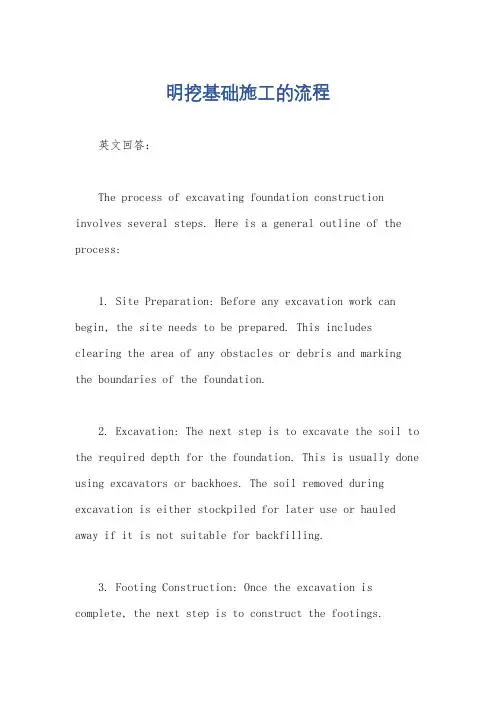 明挖基础施工的流程

英文回答：

The process of excavating foundation construction involves several steps. Here is a general outline of the process:

1. Site Preparation: Before any excavation work can begin, the site needs to be prepared. This includes clearing the area of any obstacles or debris and marking the boundaries of the foundation.

2. Excavation: The next step is to excavate the soil to the required depth for the foundation. This is usually done using excavators or backhoes. The soil removed during excavation is either stockpiled for later use or hauled away if it is not suitable for backfilling.

3. Footing Construction: Once the excavation is complete, the next step is to construct the footings.